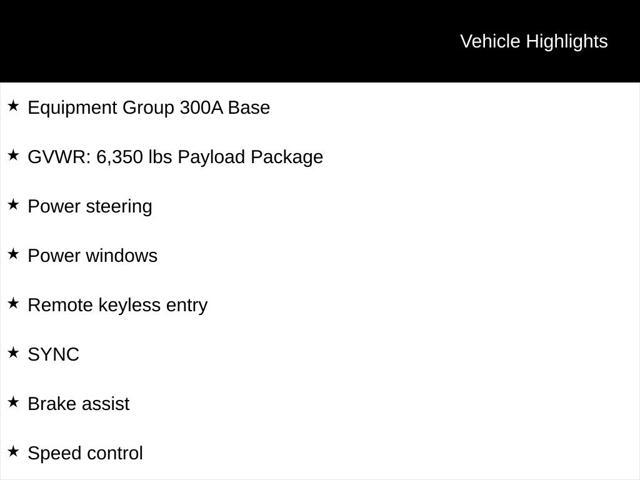 Vehicle Highlights

★ Equipment Group 300A Base

★ GVWR: 6,350 lbs Payload Package

★ Power steering

★ Power windows

★ Remote keyless entry

★ SYNC

★ Brake assist

★ Speed control